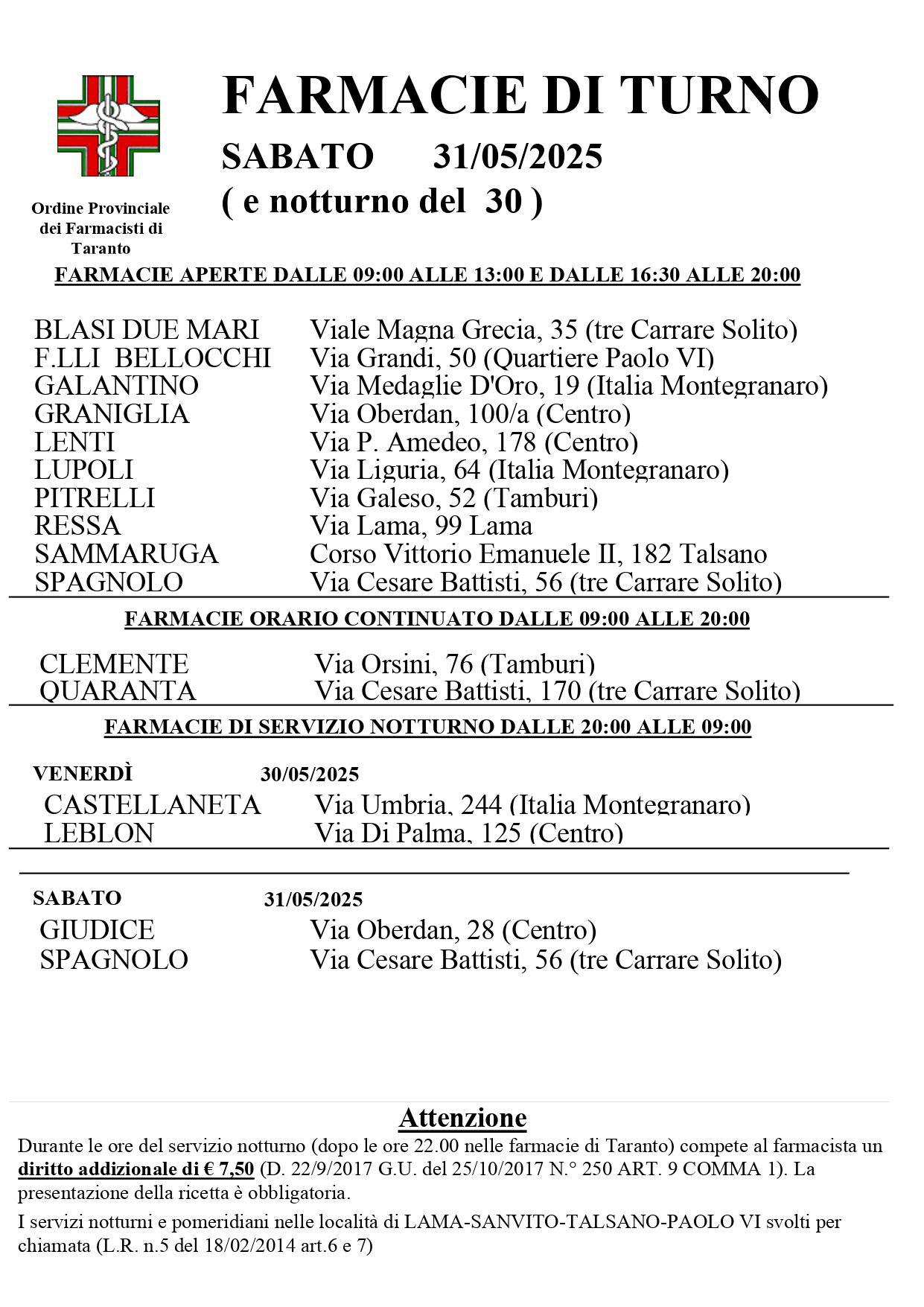 Ordine Provinciale dei Farmacisti di Taranto

FARMACIE DI TURNO
SABATO 31/05/2025
( e notturno del 30 )

FARMACIE APERTE DALLE 09:00 ALLE 13:00 E DALLE 16:30 ALLE 20:00

| | |
|---|---|
| BLASI DUE MARI | Viale Magna Grecia, 35 (tre Carrare Solito) |
| F.LLI BELLOCCHI | Via Grandi, 50 (Quartiere Paolo VI) |
| GALANTINO | Via Medaglie D'Oro, 19 (Italia Montegranaro) |
| GRANIGLIA | Via Oberdan, 100/a (Centro) |
| LENTI | Via P. Amedeo, 178 (Centro) |
| LUPOLI | Via Liguria, 64 (Italia Montegranaro) |
| PITRELLI | Via Galeso, 52 (Tamburi) |
| RESSA | Via Lama, 99 Lama |
| SAMMARUGA | Corso Vittorio Emanuele II, 182 Talsano |
| SPAGNOLO | Via Cesare Battisti, 56 (tre Carrare Solito) |

FARMACIE ORARIO CONTINUATO DALLE 09:00 ALLE 20:00

| | |
|---|---|
| CLEMENTE | Via Orsini, 76 (Tamburi) |
| QUARANTA | Via Cesare Battisti, 170 (tre Carrare Solito) |

FARMACIE DI SERVIZIO NOTTURNO DALLE 20:00 ALLE 09:00

VENERDÌ 30/05/2025

| | |
|---|---|
| CASTELLANETA | Via Umbria, 244 (Italia Montegranaro) |
| LEBLON | Via Di Palma, 125 (Centro) |

SABATO 31/05/2025

| | |
|---|---|
| GIUDICE | Via Oberdan, 28 (Centro) |
| SPAGNOLO | Via Cesare Battisti, 56 (tre Carrare Solito) |

Attenzione
Durante le ore del servizio notturno (dopo le ore 22.00 nelle farmacie di Taranto) compete al farmacista un diritto addizionale di € 7,50 (D. 22/9/2017 G.U. del 25/10/2017 N.° 250 ART. 9 COMMA 1). La presentazione della ricetta è obbligatoria.

I servizi notturni e pomeridiani nelle località di LAMA-SANVITO-TALSANO-PAOLO VI svolti per chiamata (L.R. n.5 del 18/02/2014 art.6 e 7)